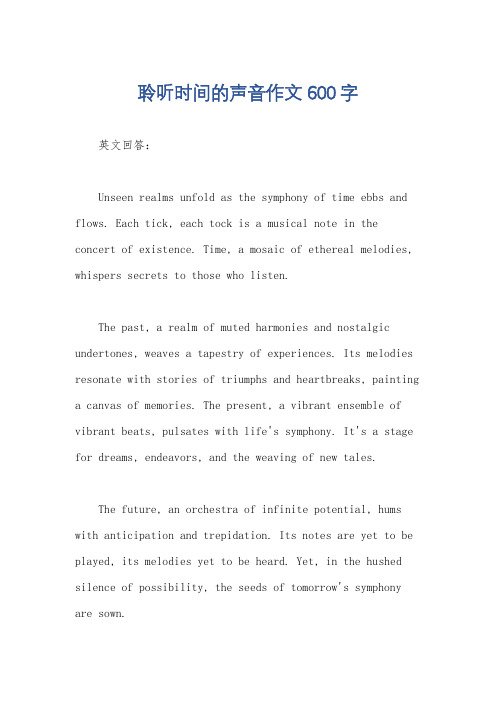 聆听时间的声音作文600字

英文回答：

Unseen realms unfold as the symphony of time ebbs and flows. Each tick, each tock is a musical note in the concert of existence. Time, a mosaic of ethereal melodies, whispers secrets to those who listen.

The past, a realm of muted harmonies and nostalgic undertones, weaves a tapestry of experiences. Its melodies resonate with stories of triumphs and heartbreaks, painting a canvas of memories. The present, a vibrant ensemble of vibrant beats, pulsates with life's symphony. It's a stage for dreams, endeavors, and the weaving of new tales.

The future, an orchestra of infinite potential, hums with anticipation and trepidation. Its notes are yet to be played, its melodies yet to be heard. Yet, in the hushed silence of possibility, the seeds of tomorrow's symphony are sown.